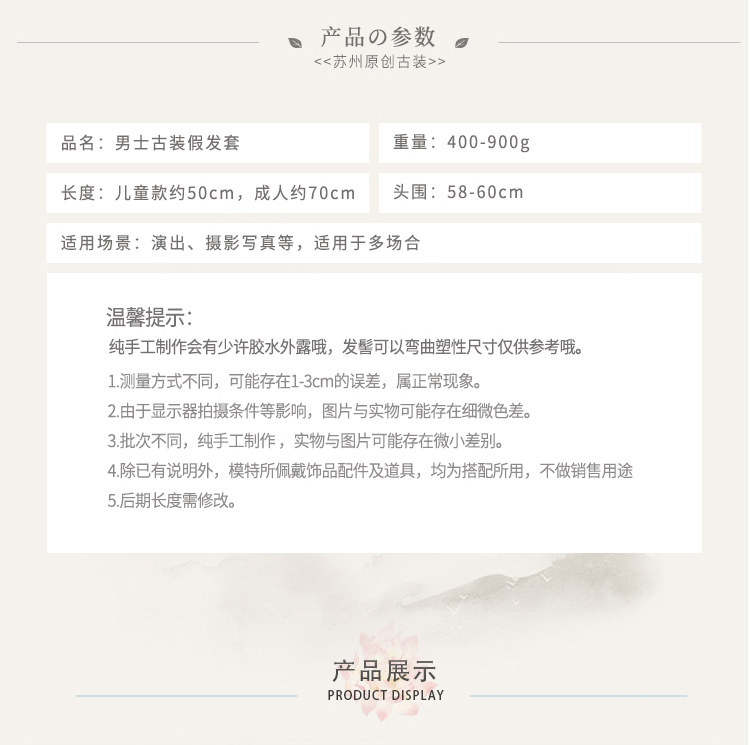 产品の参数
<<苏州原创古装>>

品名：男士古装假发套

重量：400-900g

长度：儿童款约50cm，成人约70cm

头围：58-60cm

适用场景：演出、摄影写真等，适用于多场合

温馨提示：
纯手工制作会有少许胶水外露哦，发髻可以弯曲塑性尺寸仅供参考哦。

1.测量方式不同，可能存在1-3cm的误差，属正常现象。
2.由于显示器拍摄条件等影响，图片与实物可能存在细微色差。
3.批次不同，纯手工制作，实物与图片可能存在微小差别。
4.除已有说明外，模特所佩戴饰品配件及道具，均为搭配所用，不做销售用途
5.后期长度需修改。

产品展示
PRODUCT DISPLAY